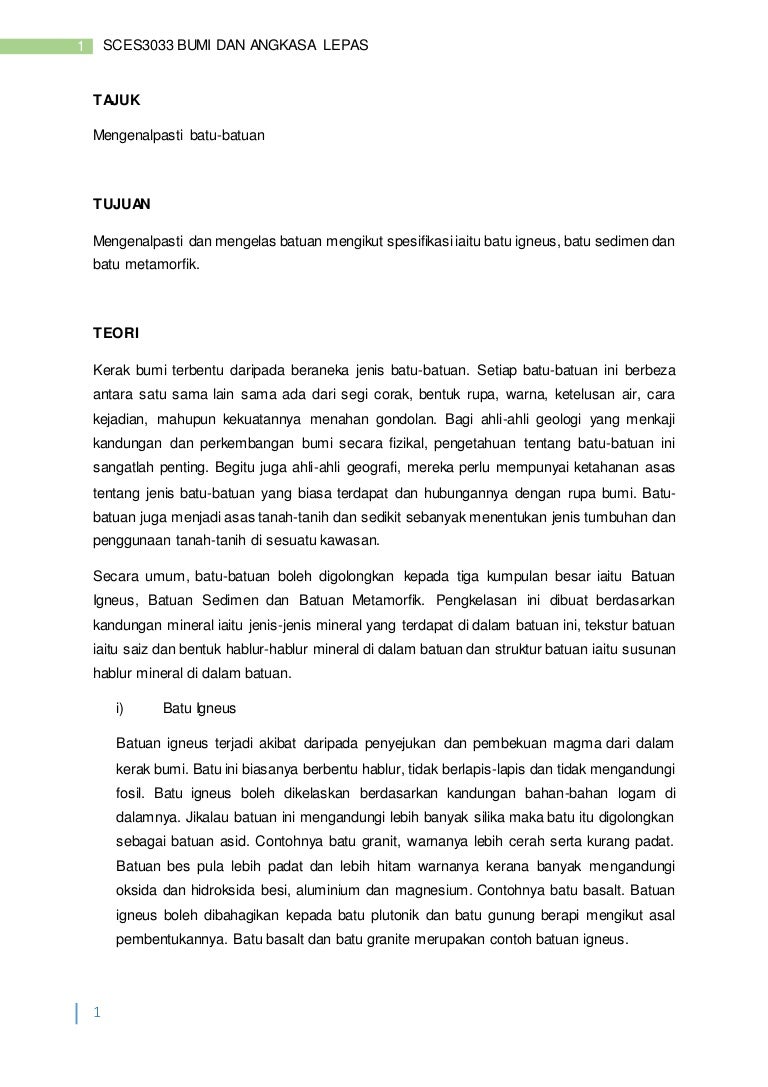 1 SCES3033 BUMI DAN ANGKASA LEPAS

TAJUK

Mengenalpasti batu-batuan

TUJUAN

Mengenalpasti dan mengelas batuan mengikut spesifikasi iaitu batu igneus, batu sedimen dan batu metamorfik.

TEORI

Kerak bumi terbentu daripada beraneka jenis batu-batuan. Setiap batu-batuan ini berbeza antara satu sama lain sama ada dari segi corak, bentuk rupa, warna, ketelusan air, cara kejadian, mahupun kekuatannya menahan gondolan. Bagi ahli-ahli geologi yang menkaji kandungan dan perkembangan bumi secara fizikal, pengetahuan tentang batu-batuan ini sangatlah penting. Begitu juga ahli-ahli geografi, mereka perlu mempunyai ketahanan asas tentang jenis batu-batuan yang biasa terdapat dan hubungannya dengan rupa bumi. Batu-batuan juga menjadi asas tanah-tanih dan sedikit sebanyak menentukan jenis tumbuhan dan penggunaan tanah-tanih di sesuatu kawasan.

Secara umum, batu-batuan boleh digolongkan kepada tiga kumpulan besar iaitu Batuan Igneus, Batuan Sedimen dan Batuan Metamorfik. Pengkelasan ini dibuat berdasarkan kandungan mineral iaitu jenis-jenis mineral yang terdapat di dalam batuan ini, tekstur batuan iaitu saiz dan bentuk hablur-hablur mineral di dalam batuan dan struktur batuan iaitu susunan hablur mineral di dalam batuan.

i) Batu Igneus

Batuan igneus terjadi akibat daripada penyejukan dan pembekuan magma dari dalam kerak bumi. Batu ini biasanya berbentu hablur, tidak berlapis-lapis dan tidak mengandungi fosil. Batu igneus boleh dikelaskan berdasarkan kandungan bahan-bahan logam di dalamnya. Jikalau batuan ini mengandungi lebih banyak silika maka batu itu digolongkan sebagai batuan asid. Contohnya batu granit, warnanya lebih cerah serta kurang padat. Batuan bes pula lebih padat dan lebih hitam warnanya kerana banyak mengandungi oksida dan hidroksida besi, aluminium dan magnesium. Contohnya batu basalt. Batuan igneus boleh dibahagikan kepada batu plutonik dan batu gunung berapi mengikut asal pembentukannya. Batu basalt dan batu granite merupakan contoh batuan igneus.

1